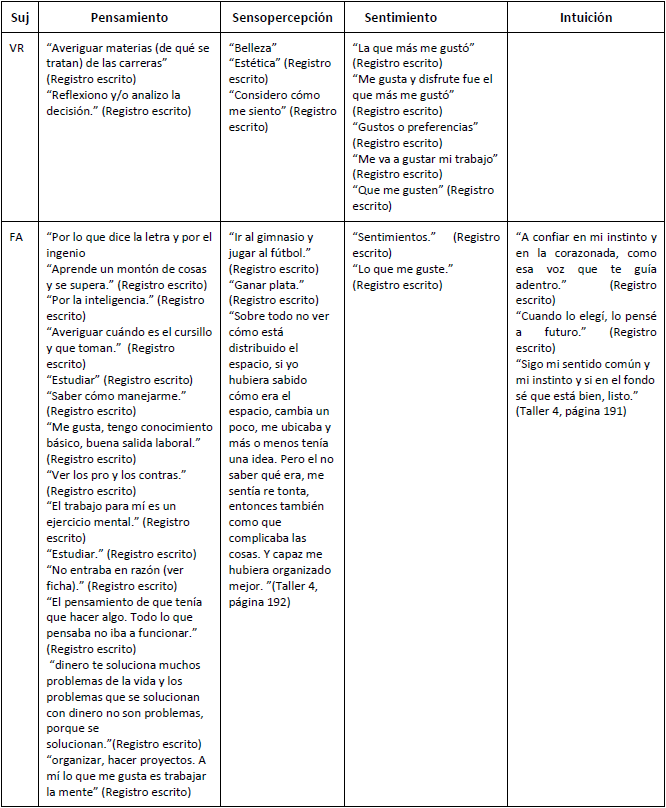 | Suj | Pensamiento | Sensopercepción | Sentimiento | Intuición |
|---|---|---|---|---|
| VR | “Averiguar materias (de qué se tratan) de las carreras” (Registro escrito) “Reflexiono y/o analizo la decisión.” (Registro escrito) | “Belleza” “Estética” (Registro escrito) “Considero cómo me siento” (Registro escrito) | “La que más me gustó” (Registro escrito) “Me gusta y disfrute fue el que más me gustó” (Registro escrito) “Gustos o preferencias” (Registro escrito) “Me va a gustar mi trabajo” (Registro escrito) “Que me gusten” (Registro escrito) | |
| FA | “Por lo que dice la letra y por el ingenio “Aprende un montón de cosas y se supera.” (Registro escrito) “Por la inteligencia.” (Registro escrito) “Averiguar cuándo es el cursillo y que toman.” (Registro escrito) “Estudiar” (Registro escrito) “Saber cómo manejarme.” (Registro escrito) “Me gusta, tengo conocimiento básico, buena salida laboral.” (Registro escrito) “Ver los pro y los contras.” (Registro escrito) “El trabajo para mí es un ejercicio mental.” (Registro escrito) “Estudiar.” (Registro escrito) “No entraba en razón (ver ficha).” (Registro escrito) “El pensamiento de que tenía que hacer algo. Todo lo que pensaba no iba a funcionar.” (Registro escrito) “dinero te soluciona muchos problemas de la vida y los problemas que se solucionan con dinero no son problemas, porque se solucionan.”(Registro escrito) “organizar, hacer proyectos. A mí lo que me gusta es trabajar la mente” (Registro escrito) | “Ir al gimnasio y jugar al fútbol.” (Registro escrito) “Ganar plata.” (Registro escrito) “Sobre todo no ver cómo está distribuido el espacio, si yo hubiera sabido cómo era el espacio, cambia un poco, me ubicaba y más o menos tenía una idea. Pero el no saber qué era, me sentía re tonta, entonces también como que complicaba las cosas. Y capaz me hubiera organizado mejor. ”(Taller 4, página 192) | “Sentimientos.” (Registro escrito) “Lo que me guste.” (Registro escrito) | “A confiar en mi instinto y en la corazonada, como esa voz que te guía adentro.” (Registro escrito) “Cuando lo elegí, lo pensé a futuro.” (Registro escrito) “Sigo mi sentido común y mi instinto y si en el fondo sé que está bien, listo.” (Taller 4, página 191) |